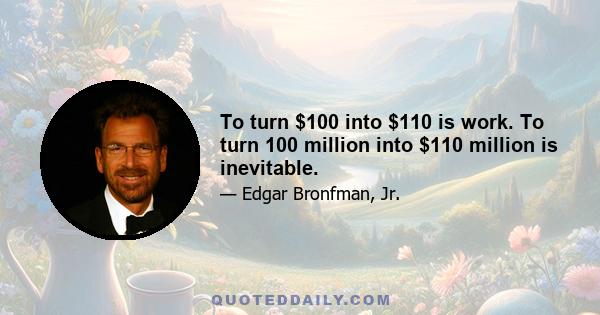 To turn \$100 into \$110 is work. To turn 100 million into \$110 million is inevitable.

— Edgar Bronfman, Jr.

QUOTEDDAILY.COM